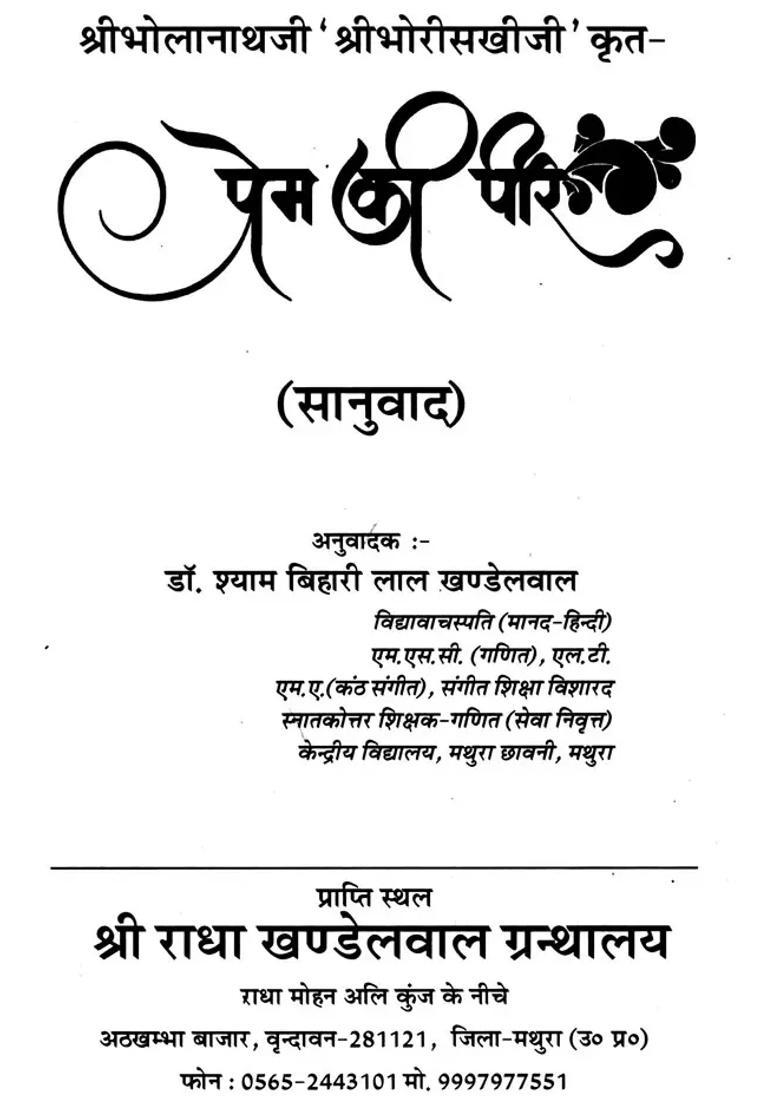 श्रीभोलानाथजी 'श्रीभोरीसखीजी' कृत-

प्रेम की पीर

(सानुवाद)

अनुवादक :-
डॉ. श्याम बिहारी लाल खण्डेलवाल
विद्यावाचस्पति (मानद-हिन्दी)
एम.एस.सी. (गणित), एल.टी.
एम.ए.(कंठ संगीत), संगीत शिक्षा विशारद
स्नातकोत्तर शिक्षक-गणित (सेवा निवृत्त)
केन्द्रीय विद्यालय, मथुरा छावनी, मथुरा

प्राप्ति स्थल
श्री राधा खण्डेलवाल ग्रन्थालय
राधा मोहन अलि कुंज के नीचे
अठखम्भा बाजार, वृन्दावन-281121, जिला-मथुरा (उ० प्र०)
फोन : 0565-2443101 मो. 9997977551